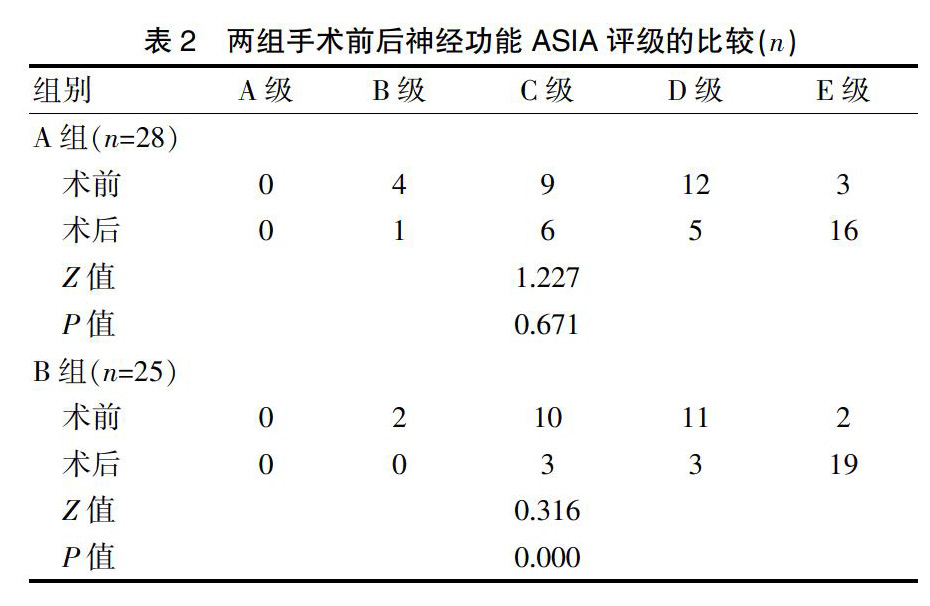 表 2　两组手术前后神经功能 ASIA 评级的比较($n$)

| 组别 | A 级 | B 级 | C 级 | D 级 | E 级 |
|---|---|---|---|---|---|
| A 组($n$=28) | | | | | |
| 术前 | 0 | 4 | 9 | 12 | 3 |
| 术后 | 0 | 1 | 6 | 5 | 16 |
| $Z$ 值 | | | 1.227 | | |
| $P$ 值 | | | 0.671 | | |
| B 组($n$=25) | | | | | |
| 术前 | 0 | 2 | 10 | 11 | 2 |
| 术后 | 0 | 0 | 3 | 3 | 19 |
| $Z$ 值 | | | 0.316 | | |
| $P$ 值 | | | 0.000 | | |